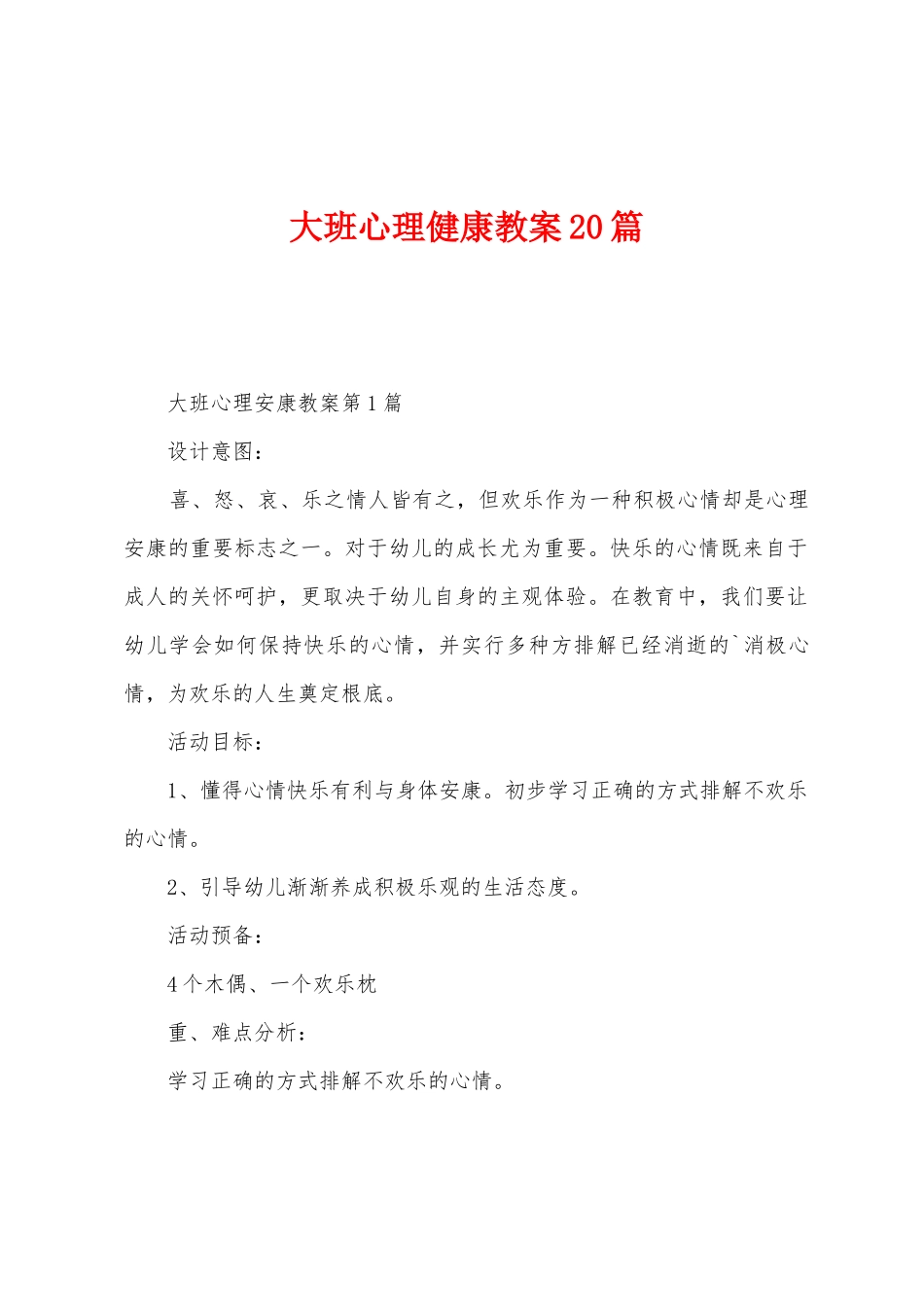 大班心理健康教案20篇

大班心理安康教案第1篇

设计意图：

喜、怒、哀、乐之情人皆有之，但欢乐作为一种积极心情却是心理安康的重要标志之一。对于幼儿的成长尤为重要。快乐的心情既来自于成人的关怀呵护，更取决于幼儿自身的主观体验。在教育中，我们要让幼儿学会如何保持快乐的心情，并实行多种方排解已经消逝的`消极心情，为欢乐的人生奠定根底。

活动目标：

1、懂得心情快乐有利与身体安康。初步学习正确的方式排解不欢乐的心情。

2、引导幼儿渐渐养成积极乐观的生活态度。

活动预备：

4个木偶、一个欢乐枕

重、难点分析：

学习正确的方式排解不欢乐的心情。